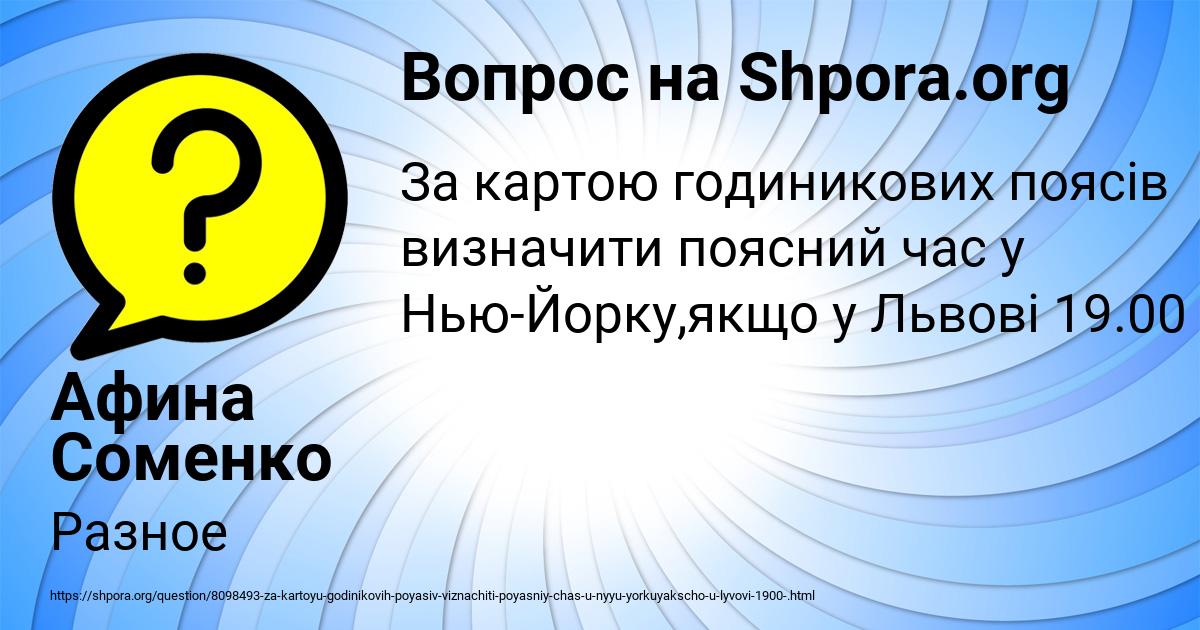 Вопрос на Shpora.org

За картою годиникових поясів визначити поясний час у Нью-Йорку,якщо у Львові 19.00

Афина Соменко

Разное

https://shpora.org/question/8098493-za-kartoyu-godinikovih-poyasiv-viznachiti-poyasniy-chas-u-nyyu-yorkuyakscho-u-lyvovi-1900-.html